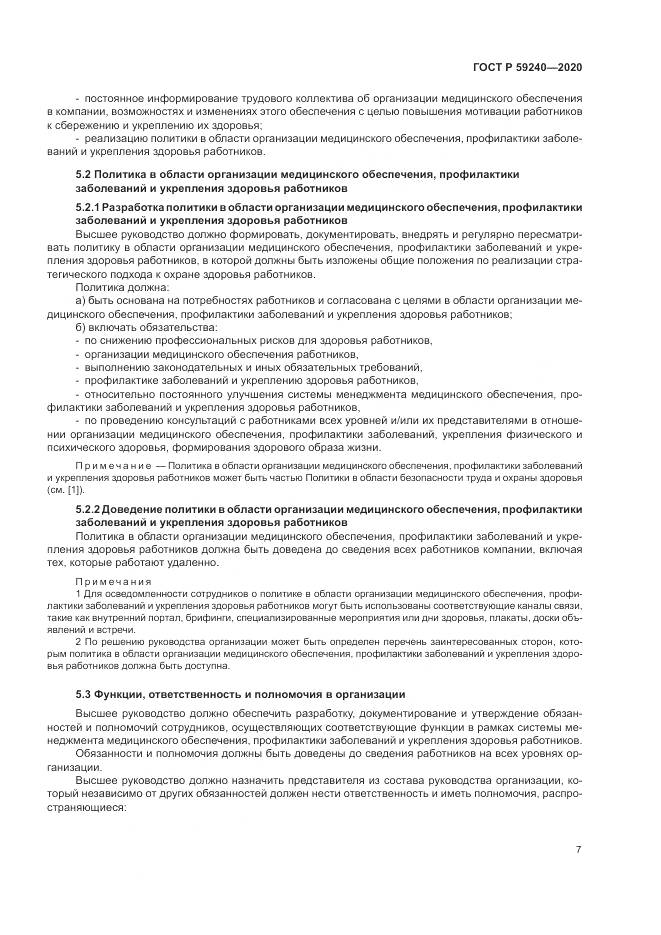 ГОСТ Р 59240—2020

- постоянное информирование трудового коллектива об организации медицинского обеспечения в компании, возможностях и изменениях этого обеспечения с целью повышения мотивации работников к сбережению и укреплению их здоровья;

- реализацию политики в области организации медицинского обеспечения, профилактики заболеваний и укрепления здоровья работников.

5.2 Политика в области организации медицинского обеспечения, профилактики заболеваний и укрепления здоровья работников

5.2.1 Разработка политики в области организации медицинского обеспечения, профилактики заболеваний и укрепления здоровья работников

Высшее руководство должно формировать, документировать, внедрять и регулярно пересматривать политику в области организации медицинского обеспечения, профилактики заболеваний и укрепления здоровья работников, в которой должны быть изложены общие положения по реализации стратегического подхода к охране здоровья работников.

Политика должна:

а) быть основана на потребностях работников и согласована с целями в области организации медицинского обеспечения, профилактики заболеваний и укрепления здоровья работников;

б) включать обязательства:

- по снижению профессиональных рисков для здоровья работников,

- организации медицинского обеспечения работников,

- выполнению законодательных и иных обязательных требований,

- профилактике заболеваний и укреплению здоровья работников,

- относительно постоянного улучшения системы менеджмента медицинского обеспечения, профилактики заболеваний и укрепления здоровья работников,

- по проведению консультаций с работниками всех уровней и/или их представителями в отношении организации медицинского обеспечения, профилактики заболеваний, укрепления физического и психического здоровья, формирования здорового образа жизни.

Примечание — Политика в области организации медицинского обеспечения, профилактики заболеваний и укрепления здоровья работников может быть частью Политики в области безопасности труда и охраны здоровья (см. [1]).

5.2.2 Доведение политики в области организации медицинского обеспечения, профилактики заболеваний и укрепления здоровья работников

Политика в области организации медицинского обеспечения, профилактики заболеваний и укрепления здоровья работников должна быть доведена до сведения всех работников компании, включая тех, которые работают удаленно.

Примечания

1 Для осведомленности сотрудников о политике в области организации медицинского обеспечения, профилактики заболеваний и укрепления здоровья работников могут быть использованы соответствующие каналы связи, такие как внутренний портал, брифинги, специализированные мероприятия или дни здоровья, плакаты, доски объявлений и встречи.

2 По решению руководства организации может быть определен перечень заинтересованных сторон, которым политика в области организации медицинского обеспечения, профилактики заболеваний и укрепления здоровья работников должна быть доступна.

5.3 Функции, ответственность и полномочия в организации

Высшее руководство должно обеспечить разработку, документирование и утверждение обязанностей и полномочий сотрудников, осуществляющих соответствующие функции в рамках системы менеджмента медицинского обеспечения, профилактики заболеваний и укрепления здоровья работников.

Обязанности и полномочия должны быть доведены до сведения работников на всех уровнях организации.

Высшее руководство должно назначить представителя из состава руководства организации, который независимо от других обязанностей должен нести ответственность и иметь полномочия, распространяющиеся:

7